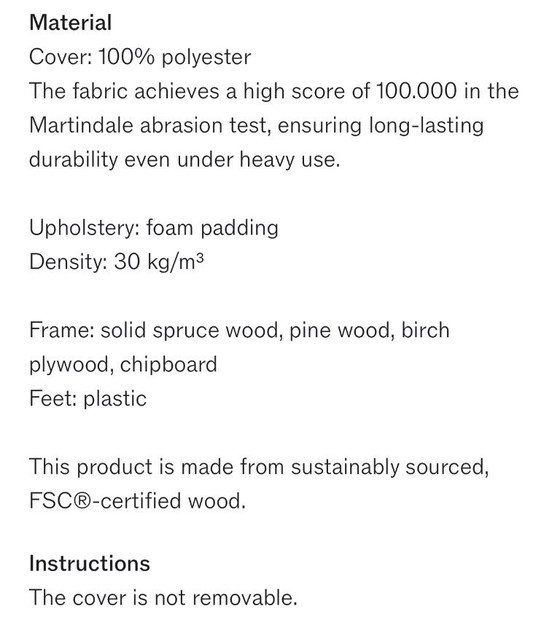 Material
Cover: 100% polyester
The fabric achieves a high score of 100.000 in the Martindale abrasion test, ensuring long-lasting durability even under heavy use.

Upholstery: foam padding
Density: 30 kg/m³

Frame: solid spruce wood, pine wood, birch plywood, chipboard
Feet: plastic

This product is made from sustainably sourced, FSC®-certified wood.

Instructions
The cover is not removable.